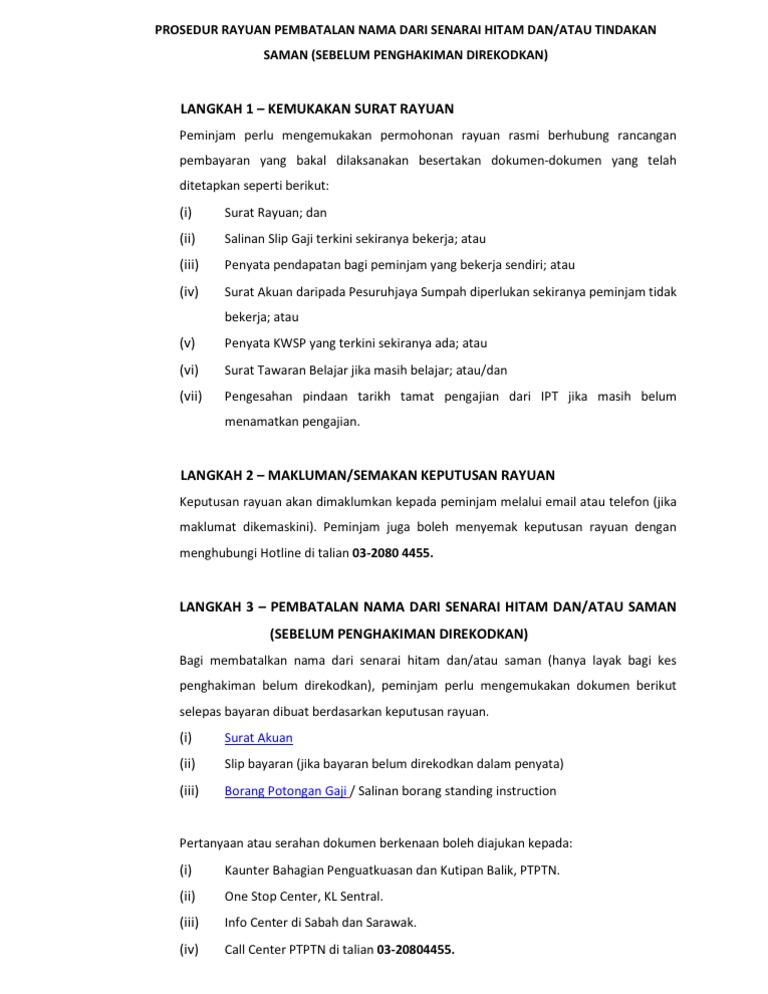 PROSEDUR RAYUAN PEMBATALAN NAMA DARI SENARAI HITAM DAN/ATAU TINDAKAN SAMAN (SEBELUM PENGHAKIMAN DIREKODKAN)

LANGKAH 1 – KEMUKAKAN SURAT RAYUAN

Peminjam perlu mengemukakan permohonan rayuan rasmi berhubung rancangan pembayaran yang bakal dilaksanakan besertakan dokumen-dokumen yang telah ditetapkan seperti berikut:

(i) Surat Rayuan; dan
(ii) Salinan Slip Gaji terkini sekiranya bekerja; atau
(iii) Penyata pendapatan bagi peminjam yang bekerja sendiri; atau
(iv) Surat Akuan daripada Pesuruhjaya Sumpah diperlukan sekiranya peminjam tidak bekerja; atau
(v) Penyata KWSP yang terkini sekiranya ada; atau
(vi) Surat Tawaran Belajar jika masih belajar; atau/dan
(vii) Pengesahan pindaan tarikh tamat pengajian dari IPT jika masih belum menamatkan pengajian.

LANGKAH 2 – MAKLUMAN/SEMAKAN KEPUTUSAN RAYUAN

Keputusan rayuan akan dimaklumkan kepada peminjam melalui email atau telefon (jika maklumat dikemaskini). Peminjam juga boleh menyemak keputusan rayuan dengan menghubungi Hotline di talian 03-2080 4455.

LANGKAH 3 – PEMBATALAN NAMA DARI SENARAI HITAM DAN/ATAU SAMAN (SEBELUM PENGHAKIMAN DIREKODKAN)

Bagi membatalkan nama dari senarai hitam dan/atau saman (hanya layak bagi kes penghakiman belum direkodkan), peminjam perlu mengemukakan dokumen berikut selepas bayaran dibuat berdasarkan keputusan rayuan.

(i) Surat Akuan
(ii) Slip bayaran (jika bayaran belum direkodkan dalam penyata)
(iii) Borang Potongan Gaji / Salinan borang standing instruction

Pertanyaan atau serahan dokumen berkenaan boleh diajukan kepada:

(i) Kaunter Bahagian Penguatkuasan dan Kutipan Balik, PTPTN.
(ii) One Stop Center, KL Sentral.
(iii) Info Center di Sabah dan Sarawak.
(iv) Call Center PTPTN di talian 03-20804455.